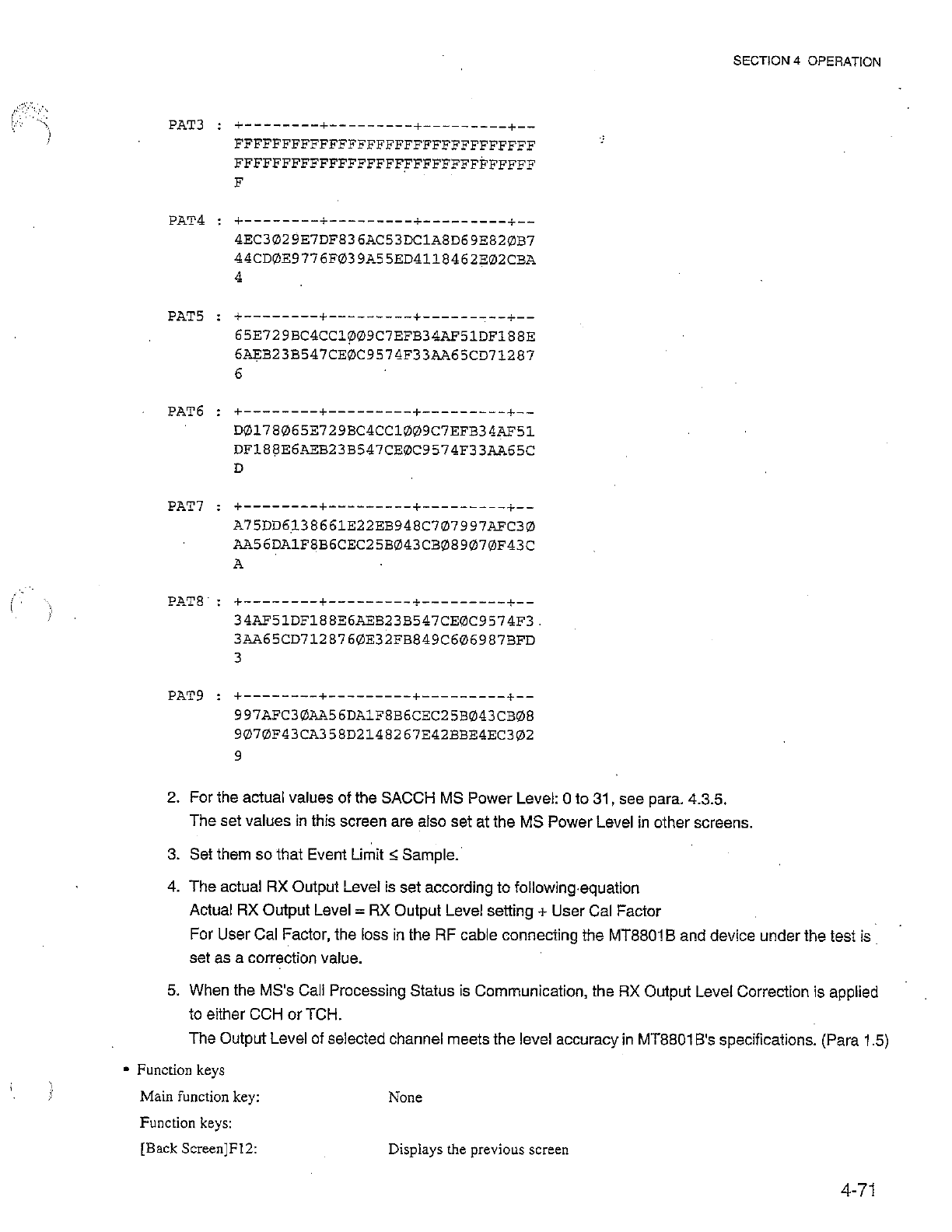 SECTION 4 OPERATION

PAT3 : +---------+---------+---------+--
FFFFFFFFFFFFFFFFFFFFFFFFFFFFFFFF
FFFFFFFFFFFFFFFFFFFFFFFFFFFFFFFF
F

PAT4 : +---------+---------+---------+--
4EC3Ø29E7DF836AC53DC1A8D69E82ØB7
44CDØE9776FØ39A55ED4118462EØ2CBA
4

PAT5 : +---------+---------+---------+--
65E729BC4CC1ØØ9C7EFB34AF51DF188E
6AEB23B547CEØC9574F33AA65CD71287
6

PAT6 : +---------+---------+---------+--
DØ178Ø65E729BC4CC1ØØ9C7EFB34AF51
DF188E6AEB23B547CEØC9574F33AA65C
D

PAT7 : +---------+---------+---------+--
A75DD6138661E22EB948C7Ø7997AFC3Ø
AA56DA1F8B6CEC25BØ43CBØ89Ø7ØF43C
A

PAT8 : +---------+---------+---------+--
34AF51DF188E6AEB23B547CEØC9574F3
3AA65CD712876ØE32FB849C6Ø6987BFD
3

PAT9 : +---------+---------+---------+--
997AFC3ØAA56DA1F8B6CEC25BØ43CBØ8
9Ø7ØF43CA358D2148267E42BBE4EC3Ø2
9

2. For the actual values of the SACCH MS Power Level: 0 to 31, see para. 4.3.5. The set values in this screen are also set at the MS Power Level in other screens.

3. Set them so that Event Limit ≤ Sample.

4. The actual RX Output Level is set according to following equation
Actual RX Output Level = RX Output Level setting + User Cal Factor
For User Cal Factor, the loss in the RF cable connecting the MT8801B and device under the test is set as a correction value.

5. When the MS's Call Processing Status is Communication, the RX Output Level Correction is applied to either CCH or TCH.
The Output Level of selected channel meets the level accuracy in MT8801B's specifications. (Para 1.5)

• Function keys
Main function key: None
Function keys:
[Back Screen]F12: Displays the previous screen

4-71